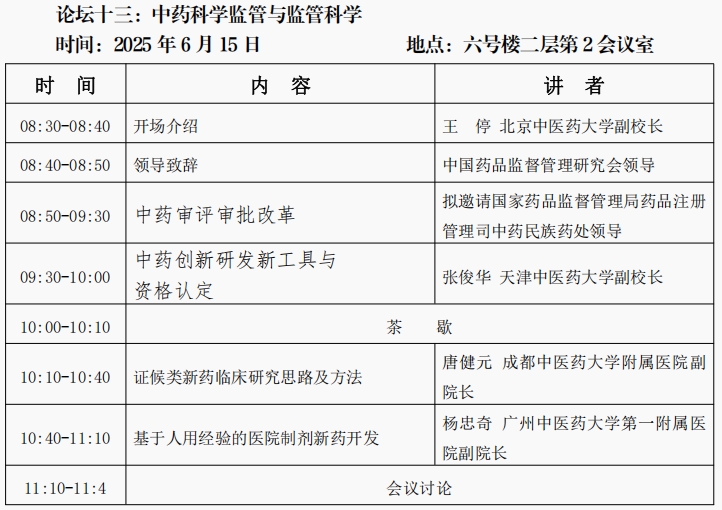 论坛十三：中药科学监管与监管科学

时间：2025 年 6 月 15 日　　　　地点：六号楼二层第 2 会议室

| 时　间 | 内　容 | 讲　者 |
|---|---|---|
| 08:30-08:40 | 开场介绍 | 王　停 北京中医药大学副校长 |
| 08:40-08:50 | 领导致辞 | 中国药品监督管理研究会领导 |
| 08:50-09:30 | 中药审评审批改革 | 拟邀请国家药品监督管理局药品注册管理司中药民族药处领导 |
| 09:30-10:00 | 中药创新研发新工具与资格认定 | 张俊华 天津中医药大学副校长 |
| 10:00-10:10 | 茶　歇 | |
| 10:10-10:40 | 证候类新药临床研究思路及方法 | 唐健元 成都中医药大学附属医院副院长 |
| 10:40-11:10 | 基于人用经验的医院制剂新药开发 | 杨忠奇 广州中医药大学第一附属医院副院长 |
| 11:10-11:4 | 会议讨论 | |